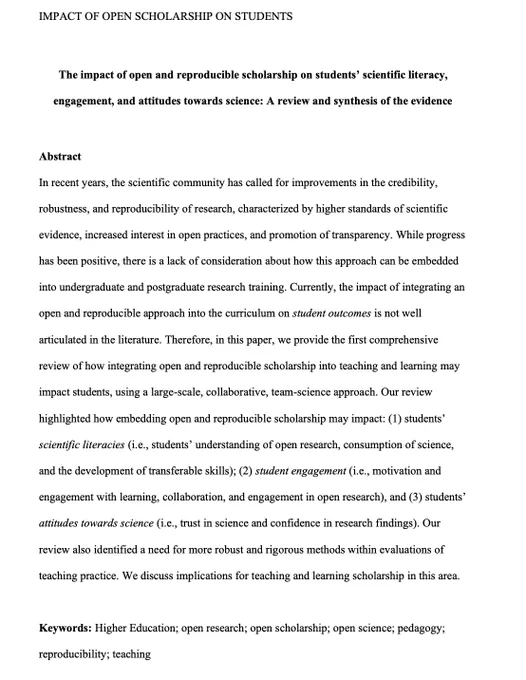 IMPACT OF OPEN SCHOLARSHIP ON STUDENTS

The impact of open and reproducible scholarship on students' scientific literacy, engagement, and attitudes towards science: A review and synthesis of the evidence

Abstract

In recent years, the scientific community has called for improvements in the credibility, robustness, and reproducibility of research, characterized by higher standards of scientific evidence, increased interest in open practices, and promotion of transparency. While progress has been positive, there is a lack of consideration about how this approach can be embedded into undergraduate and postgraduate research training. Currently, the impact of integrating an open and reproducible approach into the curriculum on student outcomes is not well articulated in the literature. Therefore, in this paper, we provide the first comprehensive review of how integrating open and reproducible scholarship into teaching and learning may impact students, using a large-scale, collaborative, team-science approach. Our review highlighted how embedding open and reproducible scholarship may impact: (1) students' scientific literacies (i.e., students' understanding of open research, consumption of science, and the development of transferable skills); (2) student engagement (i.e., motivation and engagement with learning, collaboration, and engagement in open research), and (3) students' attitudes towards science (i.e., trust in science and confidence in research findings). Our review also identified a need for more robust and rigorous methods within evaluations of teaching practice. We discuss implications for teaching and learning scholarship in this area.

Keywords: Higher Education; open research; open scholarship; open science; pedagogy; reproducibility; teaching